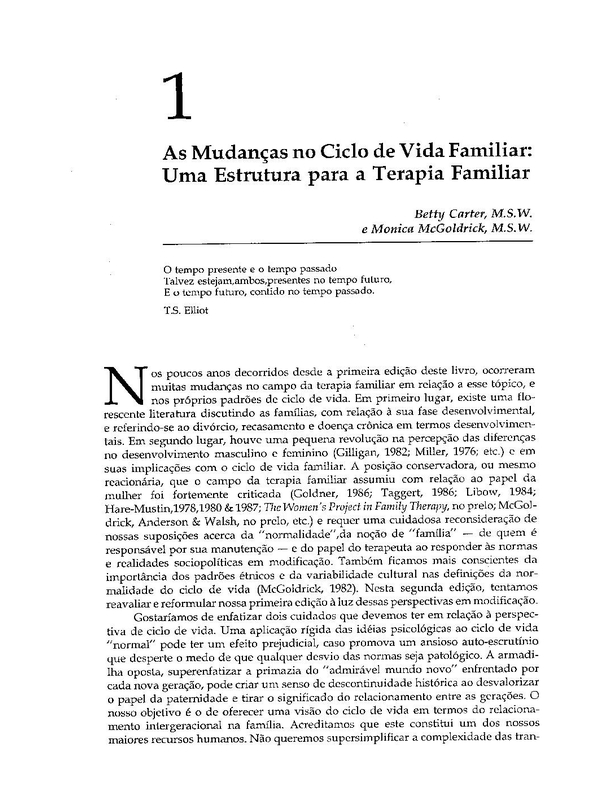 1

As Mudanças no Ciclo de Vida Familiar: Uma Estrutura para a Terapia Familiar

Betty Carter, M.S.W. e Monica McGoldrick, M.S.W.

O tempo presente e o tempo passado
Talvez estejam,ambos,presentes no tempo futuro,
E o tempo futuro, contido no tempo passado.

T.S. Elliot

Nos poucos anos decorridos desde a primeira edição deste livro, ocorreram muitas mudanças no campo da terapia familiar em relação a esse tópico, e nos próprios padrões de ciclo de vida. Em primeiro lugar, existe uma florescente literatura discutindo as famílias, com relação à sua fase desenvolvimental, e referindo-se ao divórcio, recasamento e doença crônica em termos desenvolvimentais. Em segundo lugar, houve uma pequena revolução na percepção das diferenças no desenvolvimento masculino e feminino (Gilligan, 1982; Miller, 1976; etc.) e em suas implicações com o ciclo de vida familiar. A posição conservadora, ou mesmo reacionária, que o campo da terapia familiar assumiu com relação ao papel da mulher foi fortemente criticada (Goldner, 1986; Taggert, 1986; Libow, 1984; Hare-Mustin,1978,1980 & 1987; The Women's Project in Family Therapy, no prelo; McGoldrick, Anderson & Walsh, no prelo, etc.) e requer uma cuidadosa reconsideração de nossas suposições acerca da "normalidade",da noção de "família" — de quem é responsável por sua manutenção — e do papel do terapeuta ao responder às normas e realidades sociopolíticas em modificação. Também ficamos mais conscientes da importância dos padrões étnicos e da variabilidade cultural nas definições da normalidade do ciclo de vida (McGoldrick, 1982). Nesta segunda edição, tentamos reavaliar e reformular nossa primeira edição à luz dessas perspectivas em modificação.

Gostaríamos de enfatizar dois cuidados que devemos ter em relação à perspectiva de ciclo de vida. Uma aplicação rígida das idéias psicológicas ao ciclo de vida "normal" pode ter um efeito prejudicial, caso promova um ansioso auto-escrutínio que desperte o medo de que qualquer desvio das normas seja patológico. A armadilha oposta, superenfatizar a primazia do "admirável mundo novo" enfrentado por cada nova geração, pode criar um senso de descontinuidade histórica ao desvalorizar o papel da paternidade e tirar o significado do relacionamento entre as gerações. O nosso objetivo é o de oferecer uma visão do ciclo de vida em termos do relacionamento intergeracional na família. Acreditamos que este constitui um dos nossos maiores recursos humanos. Não queremos supersimplificar a complexidade das tran-